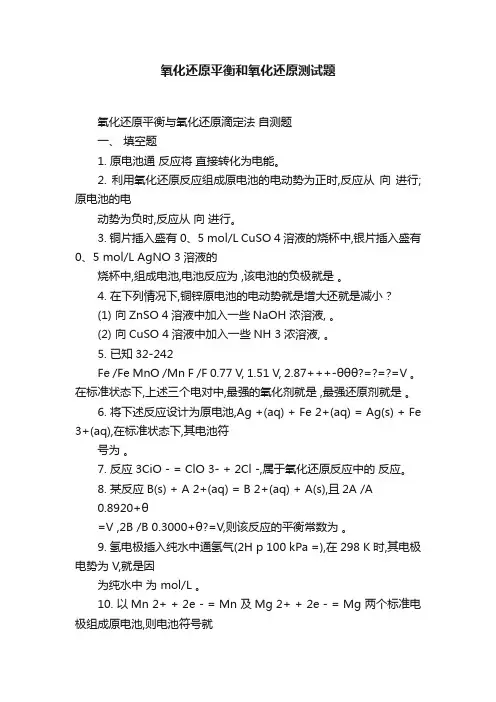 氧化还原平衡和氧化还原测试题

氧化还原平衡与氧化还原滴定法 自测题

一、 填空题

1. 原电池通 反应将 直接转化为电能。

2. 利用氧化还原反应组成原电池的电动势为正时,反应从 向 进行;原电池的电

动势为负时,反应从 向 进行。

3. 铜片插入盛有 0、5 mol/L CuSO 4 溶液的烧杯中,银片插入盛有 0、5 mol/L AgNO 3 溶液的

烧杯中,组成电池,电池反应为 ,该电池的负极就是 。

4. 在下列情况下,铜锌原电池的电动势就是增大还就是减小?

(1) 向 ZnSO 4 溶液中加入一些 NaOH 浓溶液, 。

(2) 向 CuSO 4 溶液中加入一些 NH 3 浓溶液, 。

5. 已知 32-242

Fe /Fe MnO /Mn F /F 0.77 V, 1.51 V, 2.87+++-θθθ?=?=?=V 。在标准状态下,上述三个电对中,最强的氧化剂就是 ,最强还原剂就是 。

6. 将下述反应设计为原电池,Ag +(aq) + Fe 2+(aq) = Ag(s) + Fe 3+(aq),在标准状态下,其电池符

号为 。

7. 反应 3CiO - = ClO 3- + 2Cl -,属于氧化还原反应中的 反应。

8. 某反应 B(s) + A 2+(aq) = B 2+(aq) + A(s),且 2A /A 0.8920+θ

=V ,2B /B 0.3000+θ?=V,则该反应的平衡常数为 。

9. 氢电极插入纯水中通氢气(2H p 100 kPa =),在 298 K 时,其电极电势为 V,就是因

为纯水中 为 mol/L 。

10. 以 Mn 2+ + 2e - = Mn 及 Mg 2+ + 2e - = Mg 两个标准电极组成原电池,则电池符号就